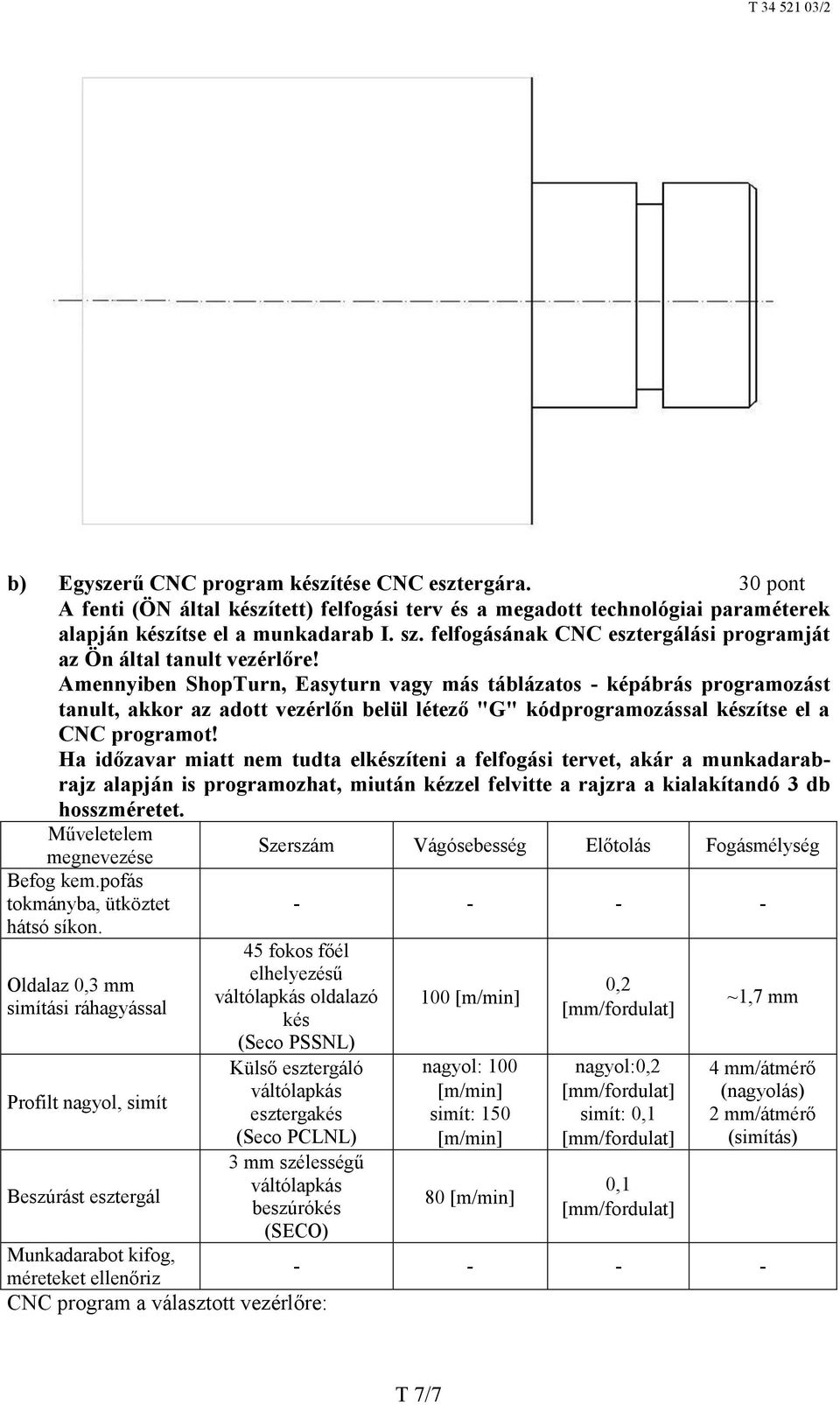 T 34 521 03/2

b) Egyszerű CNC program készítése CNC esztergára. 30 pont
A fenti (ÖN által készített) felfogási terv és a megadott technológiai paraméterek alapján készítse el a munkadarab I. sz. felfogásának CNC esztergálási programját az Ön által tanult vezérlőre!
Amennyiben ShopTurn, Easyturn vagy más táblázatos - képábrás programozást tanult, akkor az adott vezérlőn belül létező "G" kódprogramozással készítse el a CNC programot!
Ha időzavar miatt nem tudta elkészíteni a felfogási tervet, akár a munkadarabrajz alapján is programozhat, miután kézzel felvitte a rajzra a kialakítandó 3 db hosszméretet.

| Műveletelem megnevezése | Szerszám | Vágósebesség | Előtolás | Fogásmélység |
|---|---|---|---|---|
| Befog kem.pofás tokmányba, ütköztet hátsó síkon. | - | - | - | - |
| Oldalaz 0,3 mm simítási ráhagyással | 45 fokos főél elhelyezésű váltólapkás oldalazó kés (Seco PSSNL) | 100 [m/min] | 0,2 [mm/fordulat] | ~1,7 mm |
| Profilt nagyol, simít | Külső esztergáló váltólapkás esztergakés (Seco PCLNL) | nagyol: 100 [m/min] simít: 150 [m/min] | nagyol:0,2 [mm/fordulat] simít: 0,1 [mm/fordulat] | 4 mm/átmérő (nagyolás) 2 mm/átmérő (simítás) |
| Beszúrást esztergál | 3 mm szélességű váltólapkás beszúrókés (SECO) | 80 [m/min] | 0,1 [mm/fordulat] | |
| Munkadarabot kifog, méreteket ellenőriz | - | - | - | - |

CNC program a választott vezérlőre:

T 7/7